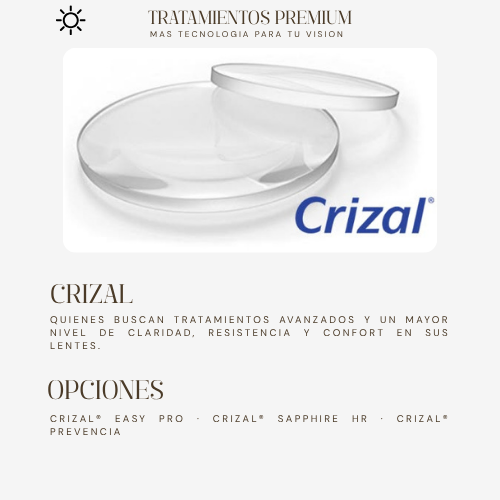 TRATAMIENTOS PREMIUM
MAS TECNOLOGIA PARA TU VISION

Crizal®

CRIZAL

QUIENES BUSCAN TRATAMIENTOS AVANZADOS Y UN MAYOR NIVEL DE CLARIDAD, RESISTENCIA Y CONFORT EN SUS LENTES.

OPCIONES

CRIZAL® EASY PRO · CRIZAL® SAPPHIRE HR · CRIZAL® PREVENCIA